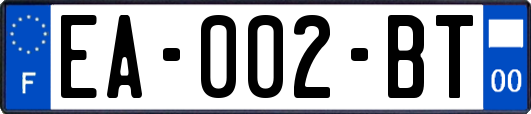 F
EA-002-BT
00